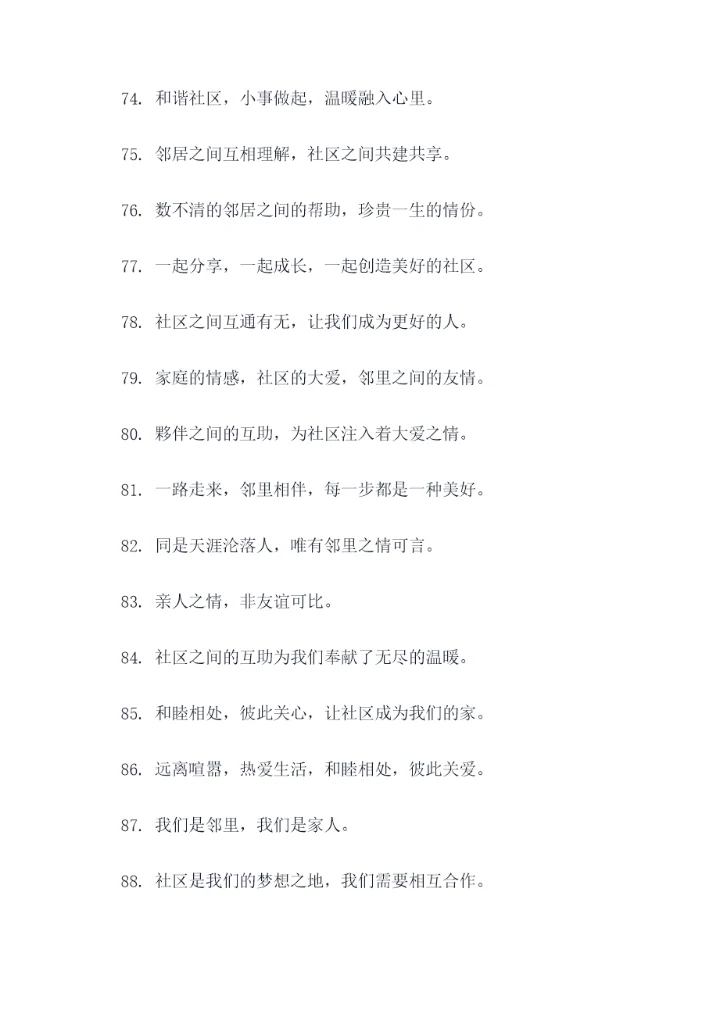 74. 和谐社区，小事做起，温暖融入心里。

75. 邻居之间互相理解，社区之间共建共享。

76. 数不清的邻居之间的帮助，珍贵一生的情份。

77. 一起分享，一起成长，一起创造美好的社区。

78. 社区之间互通有无，让我们成为更好的人。

79. 家庭的情感，社区的大爱，邻里之间的友情。

80. 夥伴之间的互助，为社区注入着大爱之情。

81. 一路走来，邻里相伴，每一步都是一种美好。

82. 同是天涯沦落人，唯有邻里之情可言。

83. 亲人之情，非友谊可比。

84. 社区之间的互助为我们奉献了无尽的温暖。

85. 和睦相处，彼此关心，让社区成为我们的家。

86. 远离喧嚣，热爱生活，和睦相处，彼此关爱。

87. 我们是邻里，我们是家人。

88. 社区是我们的梦想之地，我们需要相互合作。